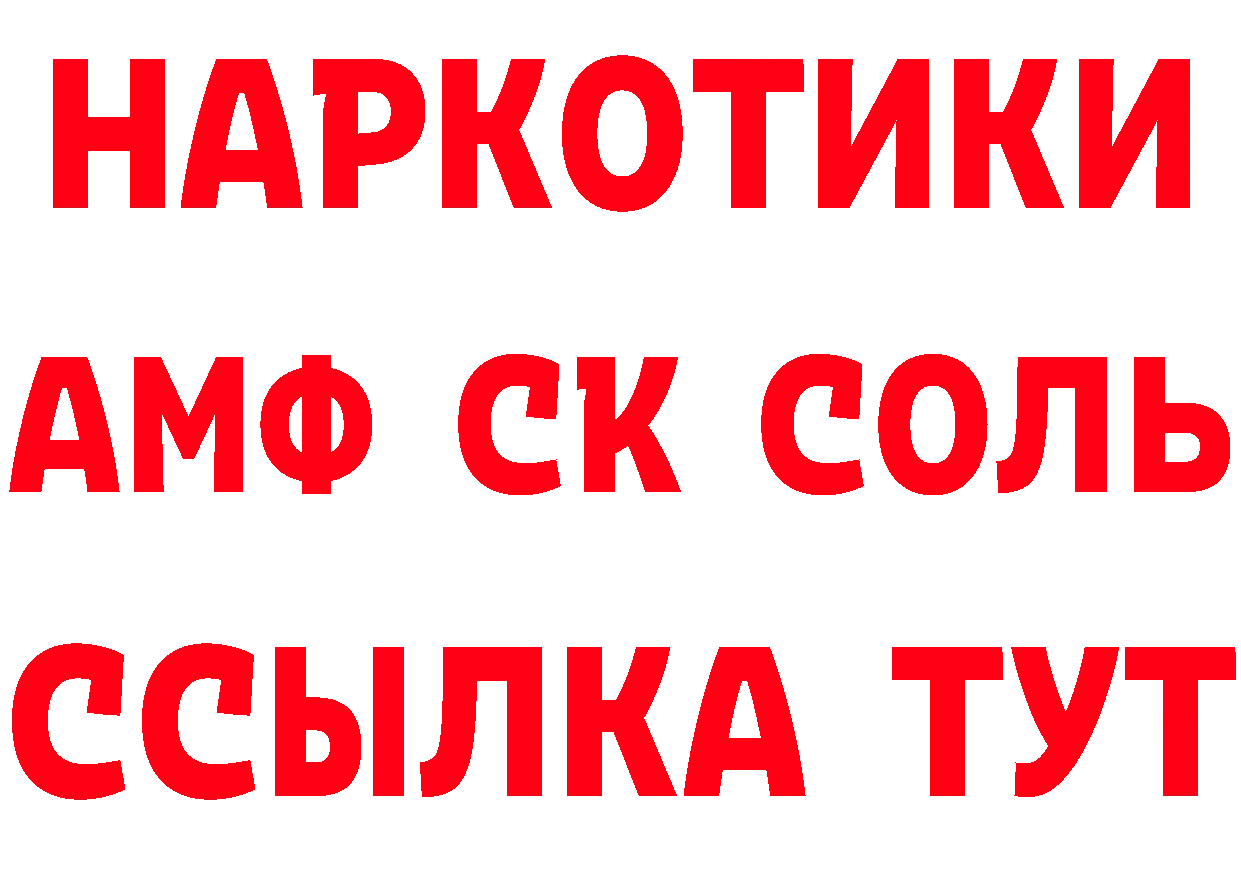 НАРКОТИКИ
АМФ СК СОЛЬ
ССЫЛКА ТУТ